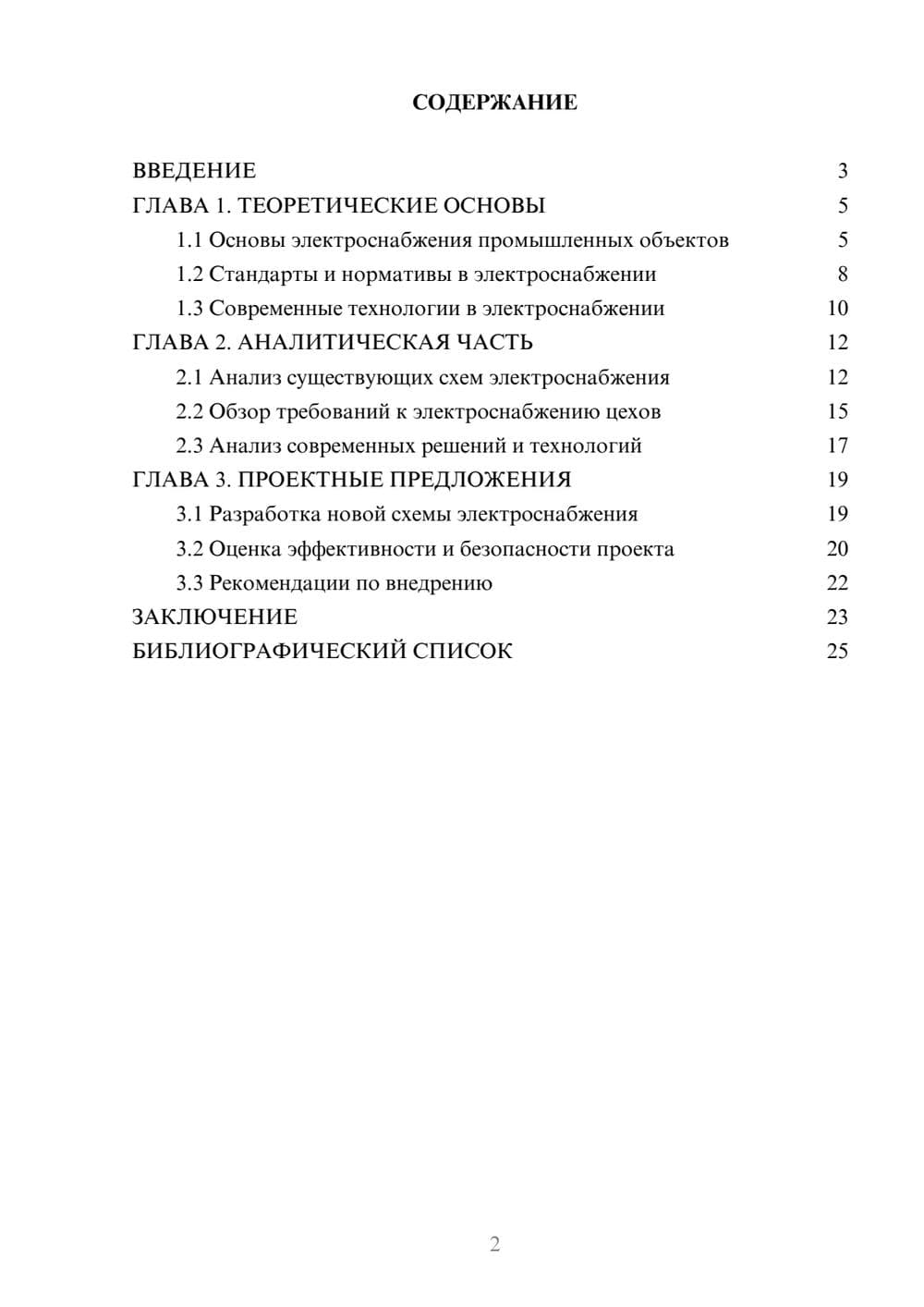 СОДЕРЖАНИЕ

ВВЕДЕНИЕ 3
ГЛАВА 1. ТЕОРЕТИЧЕСКИЕ ОСНОВЫ 5
1.1 Основы электроснабжения промышленных объектов 5
1.2 Стандарты и нормативы в электроснабжении 8
1.3 Современные технологии в электроснабжении 10
ГЛАВА 2. АНАЛИТИЧЕСКАЯ ЧАСТЬ 12
2.1 Анализ существующих схем электроснабжения 12
2.2 Обзор требований к электроснабжению цехов 15
2.3 Анализ современных решений и технологий 17
ГЛАВА 3. ПРОЕКТНЫЕ ПРЕДЛОЖЕНИЯ 19
3.1 Разработка новой схемы электроснабжения 19
3.2 Оценка эффективности и безопасности проекта 20
3.3 Рекомендации по внедрению 22
ЗАКЛЮЧЕНИЕ 23
БИБЛИОГРАФИЧЕСКИЙ СПИСОК 25

2